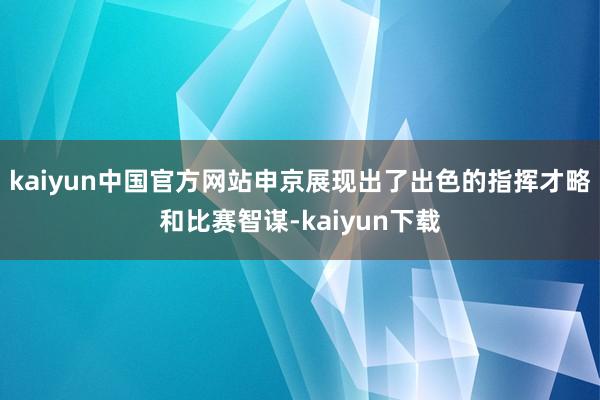 kaiyun中国官方网站申京展现出了出色的指挥才略和比赛智谋-kaiyun下载